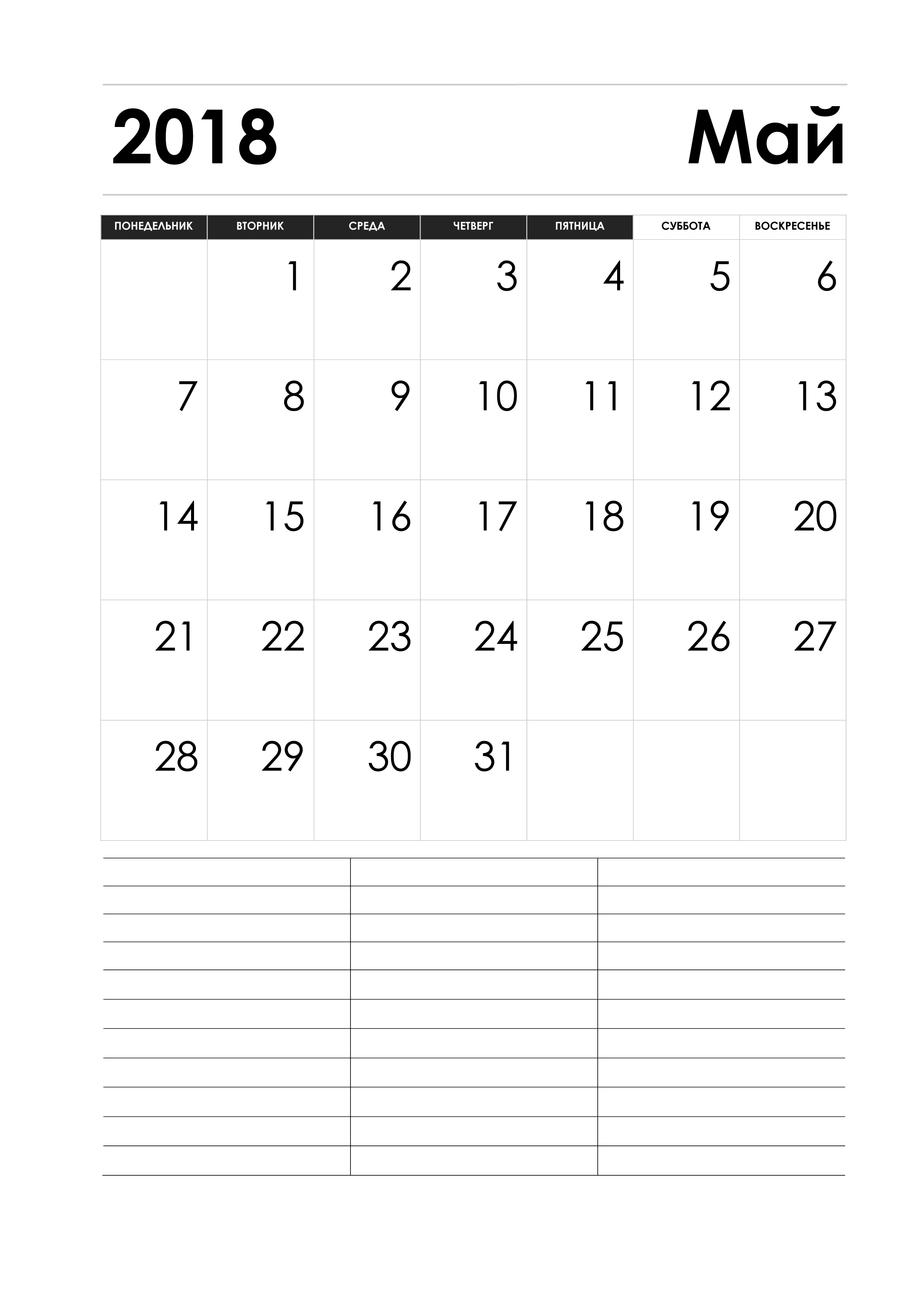 2018 Май

| ПОНЕДЕЛЬНИК | ВТОРНИК | СРЕДА | ЧЕТВЕРГ | ПЯТНИЦА | СУББОТА | ВОСКРЕСЕНЬЕ |
|---|---|---|---|---|---|---|
| | 1 | 2 | 3 | 4 | 5 | 6 |
| 7 | 8 | 9 | 10 | 11 | 12 | 13 |
| 14 | 15 | 16 | 17 | 18 | 19 | 20 |
| 21 | 22 | 23 | 24 | 25 | 26 | 27 |
| 28 | 29 | 30 | 31 | | | |